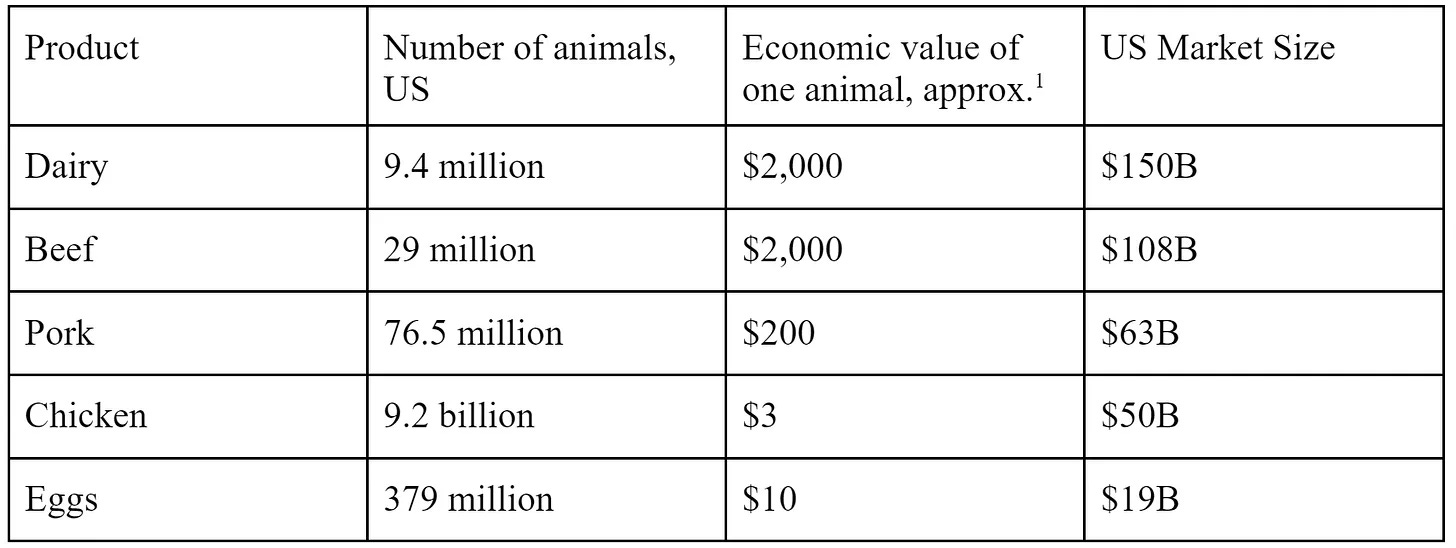 | Product | Number of animals, US | Economic value of one animal, approx.$^{1}$ | US Market Size |
|---|---|---|---|
| Dairy | 9.4 million | $2,000 | $150B |
| Beef | 29 million | $2,000 | $108B |
| Pork | 76.5 million | $200 | $63B |
| Chicken | 9.2 billion | $3 | $50B |
| Eggs | 379 million | $10 | $19B |